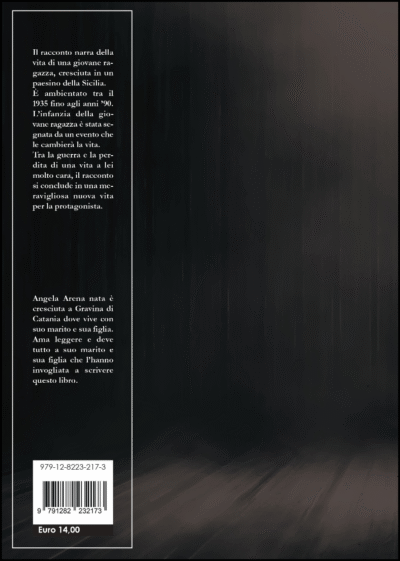 Il racconto narra della vita di una giovane ragazza, cresciuta in un paesino della Sicilia.
È ambientato tra il 1935 fino agli anni '90.
L'infanzia della giovane ragazza è stata segnata da un evento che le cambierà la vita.
Tra la guerra e la perdita di una vita a lei molto cara, il racconto si conclude in una meravigliosa nuova vita per la protagonista.

Angela Arena nata è cresciuta a Gravina di Catania dove vive con suo marito e sua figlia. Ama leggere e deve tutto a suo marito e sua figlia che l'hanno invogliata a scrivere questo libro.

979-12-8223-217-3

9 791282 232173

Euro 14,00